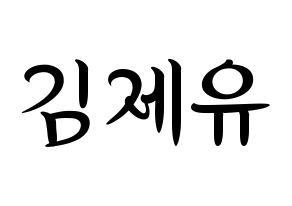 김제유